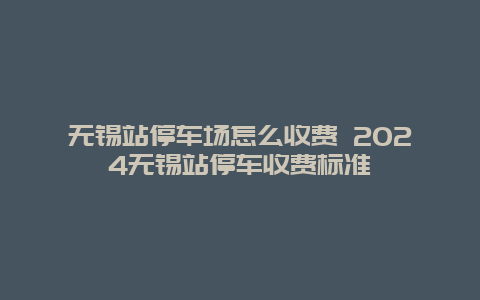 无锡站停车场怎么收费 2024无锡站停车收费标准